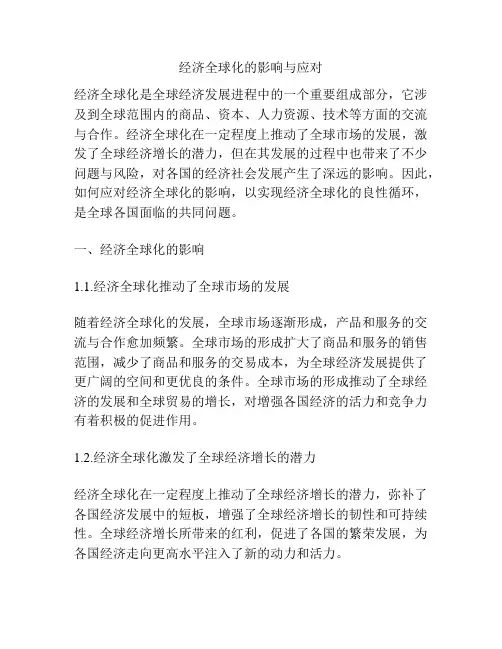 经济全球化的影响与应对

经济全球化是全球经济发展进程中的一个重要组成部分，它涉及到全球范围内的商品、资本、人力资源、技术等方面的交流与合作。经济全球化在一定程度上推动了全球市场的发展，激发了全球经济增长的潜力，但在其发展的过程中也带来了不少问题与风险，对各国的经济社会发展产生了深远的影响。因此，如何应对经济全球化的影响，以实现经济全球化的良性循环，是全球各国面临的共同问题。

一、经济全球化的影响

1.1.经济全球化推动了全球市场的发展

随着经济全球化的发展，全球市场逐渐形成，产品和服务的交流与合作愈加频繁。全球市场的形成扩大了商品和服务的销售范围，减少了商品和服务的交易成本，为全球经济发展提供了更广阔的空间和更优良的条件。全球市场的形成推动了全球经济的发展和全球贸易的增长，对增强各国经济的活力和竞争力有着积极的促进作用。

1.2.经济全球化激发了全球经济增长的潜力

经济全球化在一定程度上推动了全球经济增长的潜力，弥补了各国经济发展中的短板，增强了全球经济增长的韧性和可持续性。全球经济增长所带来的红利，促进了各国的繁荣发展，为各国经济走向更高水平注入了新的动力和活力。